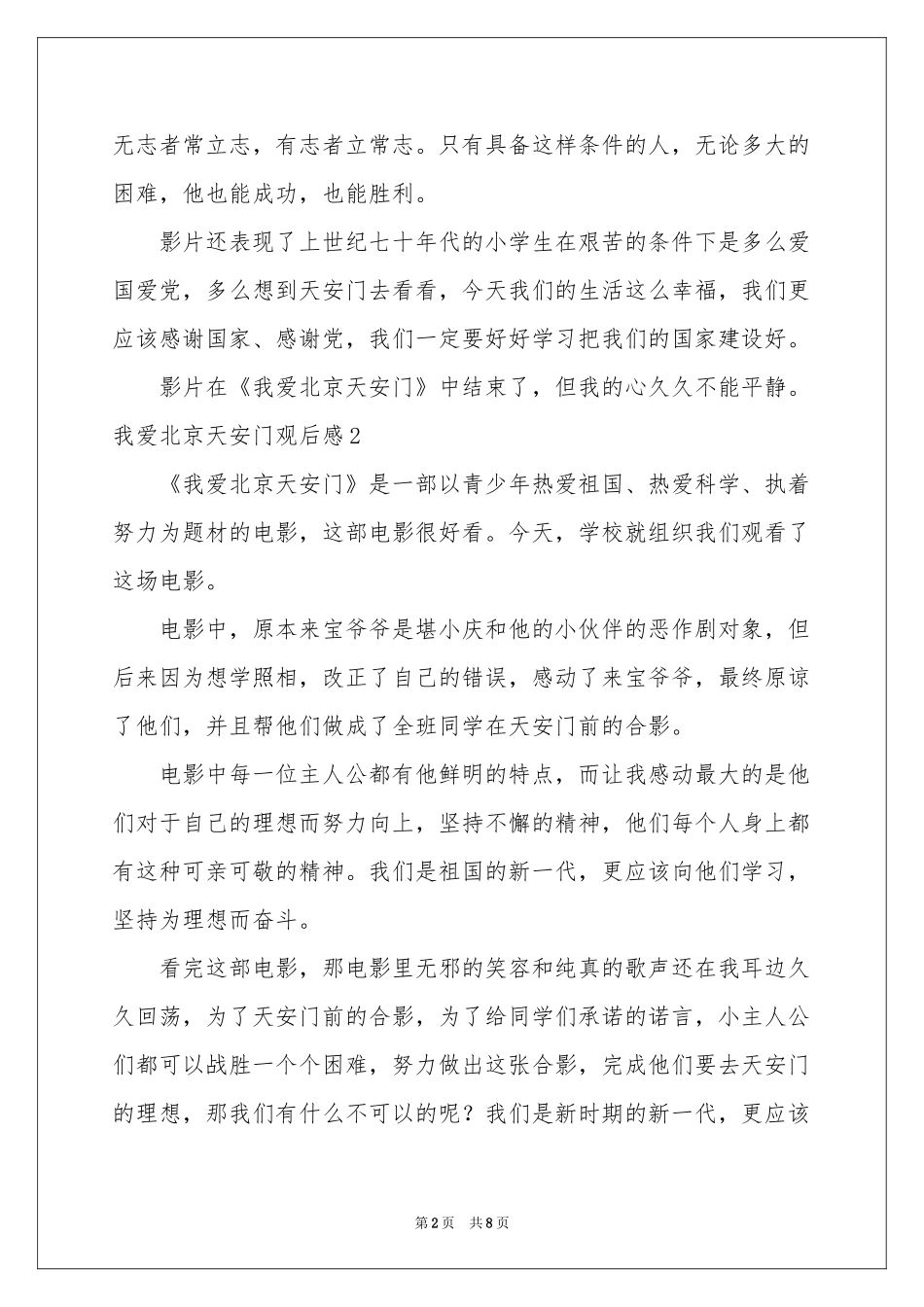 无志者常立志，有志者立常志。只有具备这样条件的人，无论多大的困难，他也能成功，也能胜利。

影片还表现了上世纪七十年代的小学生在艰苦的条件下是多么爱国爱党，多么想到天安门去看看，今天我们的生活这么幸福，我们更应该感谢国家、感谢党，我们一定要好好学习把我们的国家建设好。

影片在《我爱北京天安门》中结束了，但我的心久久不能平静。

我爱北京天安门观后感2

《我爱北京天安门》是一部以青少年热爱祖国、热爱科学、执着努力为题材的电影，这部电影很好看。今天，学校就组织我们观看了这场电影。

电影中，原本来宝爷爷是堪小庆和他的小伙伴的恶作剧对象，但后来因为想学照相，改正了自己的错误，感动了来宝爷爷，最终原谅了他们，并且帮他们做成了全班同学在天安门前的合影。

电影中每一位主人公都有他鲜明的特点，而让我感动最大的是他们对于自己的理想而努力向上，坚持不懈的精神，他们每个人身上都有这种可亲可敬的精神。我们是祖国的新一代，更应该向他们学习，坚持为理想而奋斗。

看完这部电影，那电影里无邪的笑容和纯真的歌声还在我耳边久久回荡，为了天安门前的合影，为了给同学们承诺的诺言，小主人公们都可以战胜一个个困难，努力做出这张合影，完成他们要去天安门的理想，那我们有什么不可以的呢？我们是新时期的新一代，更应该

第2页 共8页